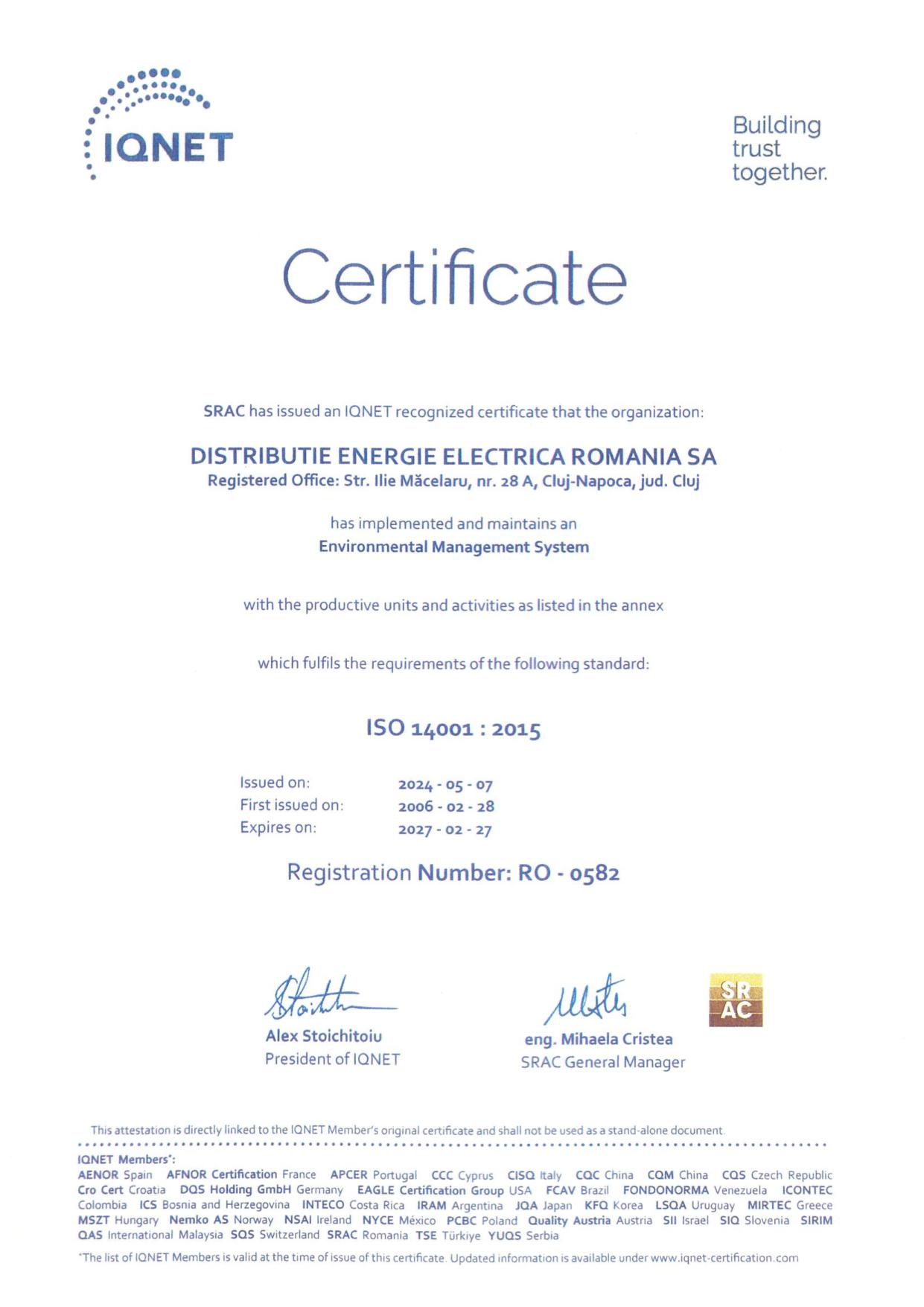 IQNET

Building trust together.

Certificate

SRAC has issued an IQNET recognized certificate that the organization:

DISTRIBUTIE ENERGIE ELECTRICA ROMANIA SA
Registered Office: Str. Ilie Măcelaru, nr. 28 A, Cluj-Napoca, jud. Cluj

has implemented and maintains an
Environmental Management System

with the productive units and activities as listed in the annex

which fulfils the requirements of the following standard:

ISO 14001 : 2015

Issued on: 2024 - 05 - 07
First issued on: 2006 - 02 - 28
Expires on: 2027 - 02 - 27

Registration Number: RO - 0582

Alex Stoichitoiu
President of IQNET

eng. Mihaela Cristea
SRAC General Manager

SR AC

This attestation is directly linked to the IQNET Member's original certificate and shall not be used as a stand-alone document.

IQNET Members*:
AENOR Spain AFNOR Certification France APCER Portugal CCC Cyprus CISQ Italy CQC China CQM China CQS Czech Republic Cro Cert Croatia DQS Holding GmbH Germany EAGLE Certification Group USA FCAV Brazil FONDONORMA Venezuela ICONTEC Colombia ICS Bosnia and Herzegovina INTECO Costa Rica IRAM Argentina JQA Japan KFQ Korea LSQA Uruguay MIRTEC Greece MSZT Hungary Nemko AS Norway NSAI Ireland NYCE México PCBC Poland Quality Austria Austria SII Israel SIQ Slovenia SIRIM QAS International Malaysia SQS Switzerland SRAC Romania TSE Türkiye YUQS Serbia

*The list of IQNET Members is valid at the time of issue of this certificate. Updated information is available under www.iqnet-certification.com